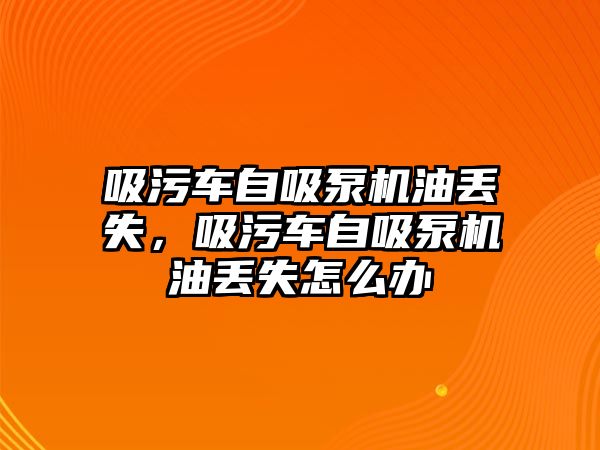 吸污车自吸泵机油丢失，吸污车自吸泵机油丢失怎么办